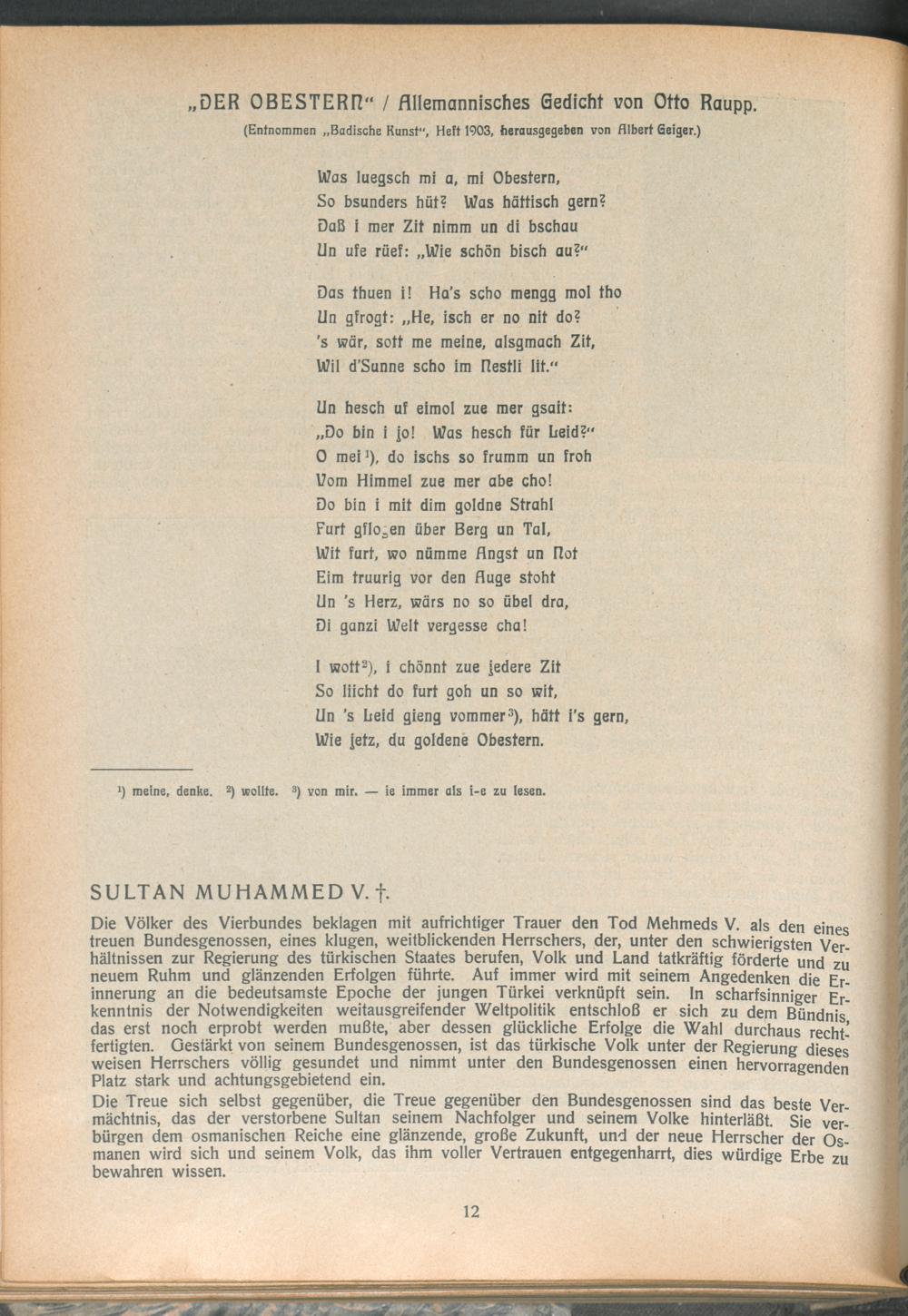 „DER OBESTERN“ / Allemannisches Gedicht von Otto Raupp.
(Entnommen „Badische Kunst“, Heft 1903, herausgegeben von Albert Geiger.)

Was luegsch mi a, mi Obestern,
So bsunders hüt? Was hättisch gern?
Daß i mer Zit nimm un di bschau
Un ufe rüef: „Wie schön bisch au?“

Das thuen i! Ha's scho mengg mol tho
Un gfrogt: „He, isch er no nit do?
's wär, sott me meine, alsgmach Zit,
Wil d'Sunne scho im Nestli lit.“

Un hesch uf eimol zue mer gsait:
„Do bin i jo! Was hesch für Leid?“
O mei¹), do ischs so frumm un froh
Vom Himmel zue mer abe cho!
Do bin i mit dim goldne Strahl
Furt gflogen über Berg un Tal,
Wit furt, wo nümme Angst un Not
Eim truurig vor den Auge stoht
Un 's Herz, wärs no so übel dra,
Di ganzi Welt vergesse cha!

I wott²), i chönnt zue jedere Zit
So liicht do furt goh un so wit,
Un 's Leid gieng vommer³), hätt i's gern,
Wie jetz, du goldene Obestern.

¹) meine, denke. ²) wollte. ³) von mir. — ie immer als i-e zu lesen.

SULTAN MUHAMMED V. †.

Die Völker des Vierbundes beklagen mit aufrichtiger Trauer den Tod Mehmeds V. als den eines treuen Bundesgenossen, eines klugen, weitblickenden Herrschers, der, unter den schwierigsten Verhältnissen zur Regierung des türkischen Staates berufen, Volk und Land tatkräftig förderte und zu neuem Ruhm und glänzenden Erfolgen führte. Auf immer wird mit seinem Angedenken die Erinnerung an die bedeutsamste Epoche der jungen Türkei verknüpft sein. In scharfsinniger Erkenntnis der Notwendigkeiten weitausgreifender Weltpolitik entschloß er sich zu dem Bündnis, das erst noch erprobt werden mußte, aber dessen glückliche Erfolge die Wahl durchaus rechtfertigten. Gestärkt von seinem Bundesgenossen, ist das türkische Volk unter der Regierung dieses weisen Herrschers völlig gesundet und nimmt unter den Bundesgenossen einen hervorragenden Platz stark und achtungsgebietend ein.

Die Treue sich selbst gegenüber, die Treue gegenüber den Bundesgenossen sind das beste Vermächtnis, das der verstorbene Sultan seinem Nachfolger und seinem Volke hinterläßt. Sie verbürgen dem osmanischen Reiche eine glänzende, große Zukunft, und der neue Herrscher der Osmanen wird sich und seinem Volk, das ihm voller Vertrauen entgegenharrt, dies würdige Erbe zu bewahren wissen.

12